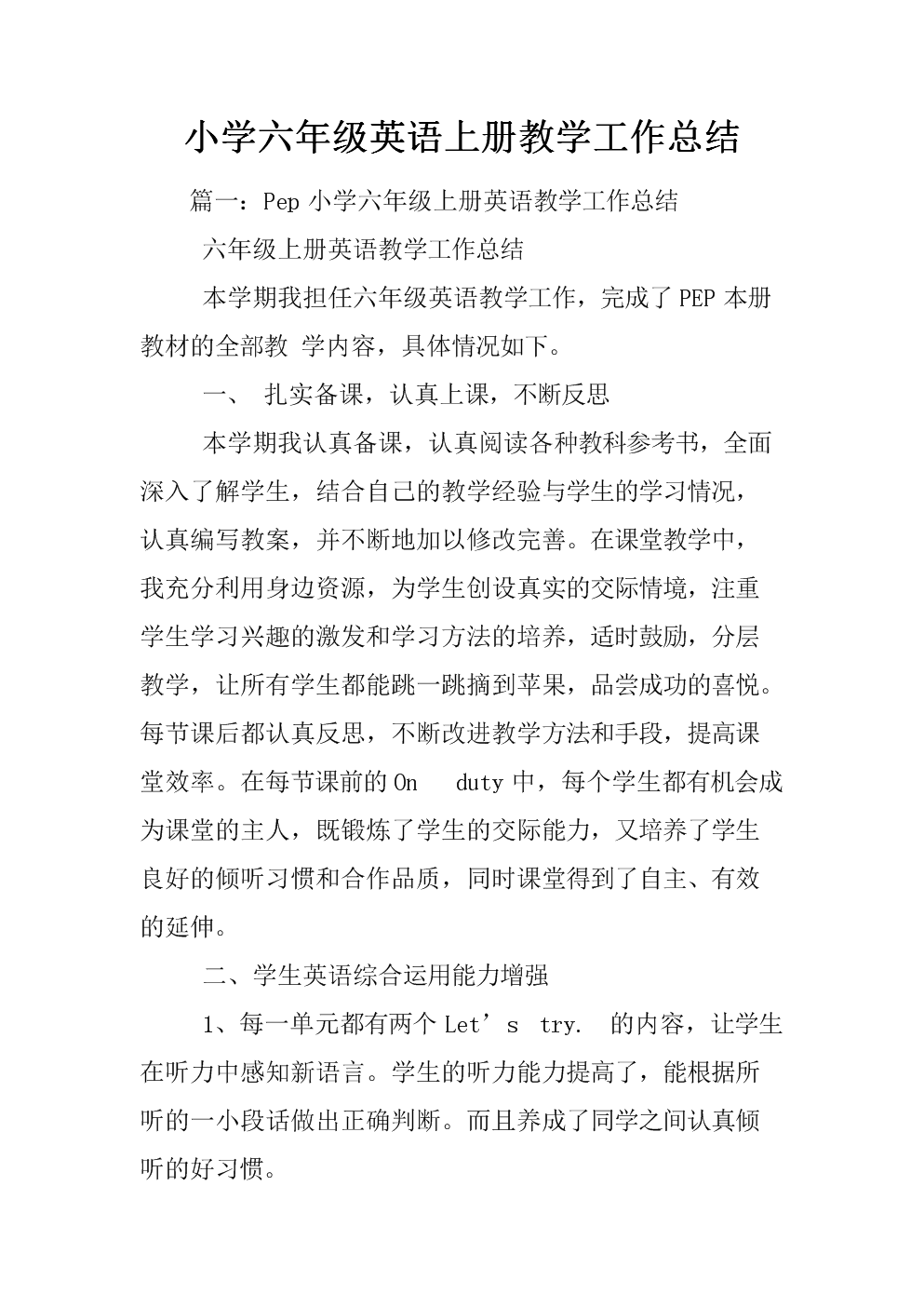 小学六年级英语上册教学工作总结

篇一：Pep 小学六年级上册英语教学工作总结

六年级上册英语教学工作总结

本学期我担任六年级英语教学工作，完成了 PEP 本册教材的全部教 学内容，具体情况如下。

一、 扎实备课，认真上课，不断反思

本学期我认真备课，认真阅读各种教科参考书，全面深入了解学生，结合自己的教学经验与学生的学习情况，认真编写教案，并不断地加以修改完善。在课堂教学中，我充分利用身边资源，为学生创设真实的交际情境，注重学生学习兴趣的激发和学习方法的培养，适时鼓励，分层教学，让所有学生都能跳一跳摘到苹果，品尝成功的喜悦。每节课后都认真反思，不断改进教学方法和手段，提高课堂效率。在每节课前的 On duty 中，每个学生都有机会成为课堂的主人，既锻炼了学生的交际能力，又培养了学生良好的倾听习惯和合作品质，同时课堂得到了自主、有效的延伸。

二、学生英语综合运用能力增强

1、每一单元都有两个 Let’s try. 的内容，让学生在听力中感知新语言。学生的听力能力提高了，能根据所听的一小段话做出正确判断。而且养成了同学之间认真倾听的好习惯。